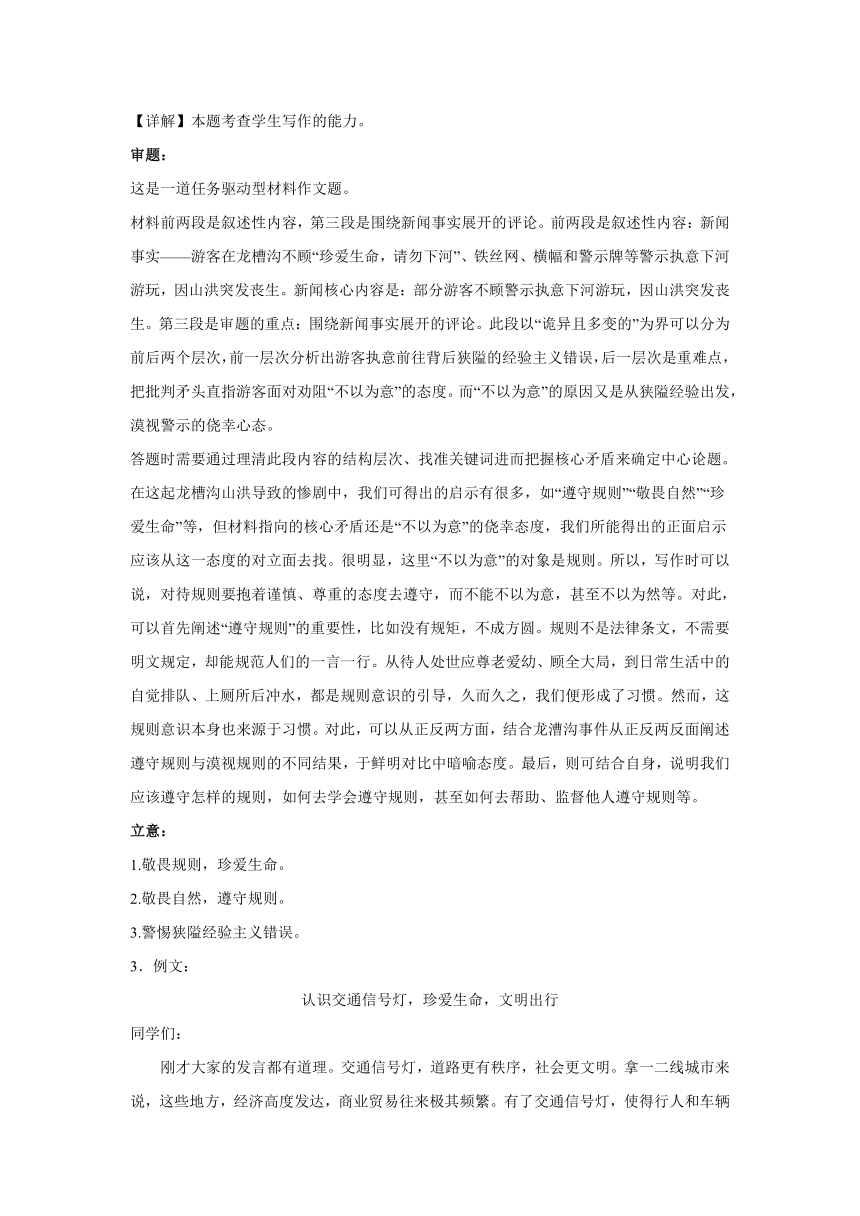 【详解】本题考查学生写作的能力。

审题：

这是一道任务驱动型材料作文题。

材料前两段是叙述性内容，第三段是围绕新闻事实展开的评论。前两段是叙述性内容：新闻事实——游客在龙槽沟不顾“珍爱生命，请勿下河”、铁丝网、横幅和警示牌等警示执意下河游玩，因山洪突发丧生。新闻核心内容是：部分游客不顾警示执意下河游玩，因山洪突发丧生。第三段是审题的重点：围绕新闻事实展开的评论。此段以“诡异且多变的”为界可以分为前后两个层次，前一层次分析出游客执意前往背后狭隘的经验主义错误，后一层次是重难点，把批判矛头直指游客面对劝阻“不以为意”的态度。而“不以为意”的原因又是从狭隘经验出发，漠视警示的侥幸心态。

答题时需要通过理清此段内容的结构层次、找准关键词进而把握核心矛盾来确定中心论题。在这起龙槽沟山洪导致的惨剧中，我们可得出的启示有很多，如“遵守规则”“敬畏自然”“珍爱生命”等，但材料指向的核心矛盾还是“不以为意”的侥幸态度，我们所能得出的正面启示应该从这一态度的对立面去找。很明显，这里“不以为意”的对象是规则。所以，写作时可以说，对待规则要抱着谨慎、尊重的态度去遵守，而不能不以为意，甚至不以为然等。对此，可以首先阐述“遵守规则”的重要性，比如没有规矩，不成方圆。规则不是法律条文，不需要明文规定，却能规范人们的一言一行。从待人处世应尊老爱幼、顾全大局，到日常生活中的自觉排队、上厕所后冲水，都是规则意识的引导，久而久之，我们便形成了习惯。然而，这规则意识本身也来源于习惯。对此，可以从正反两方面，结合龙漕沟事件从正反两反面阐述遵守规则与漠视规则的不同结果，于鲜明对比中暗喻态度。最后，则可结合自身，说明我们应该遵守怎样的规则，如何去学会遵守规则，甚至如何去帮助、监督他人遵守规则等。

立意：

1.敬畏规则，珍爱生命。

2.敬畏自然，遵守规则。

3.警惕狭隘经验主义错误。

3．例文：

认识交通信号灯，珍爱生命，文明出行

同学们：

刚才大家的发言都有道理。交通信号灯，道路更有秩序，社会更文明。拿一二线城市来说，这些地方，经济高度发达，商业贸易往来极其频繁。有了交通信号灯，使得行人和车辆